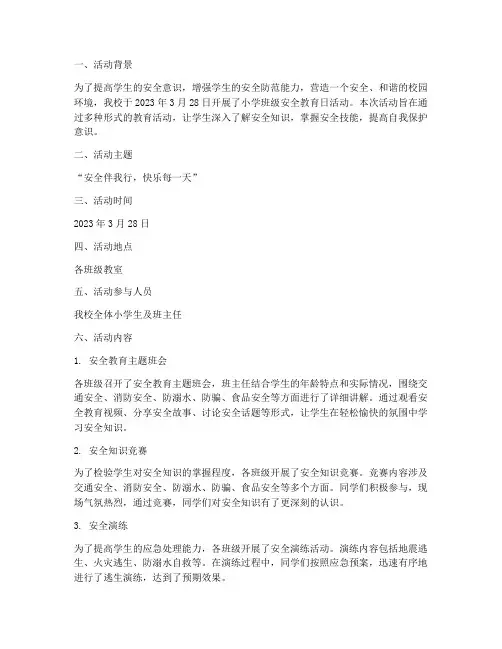 一、活动背景

为了提高学生的安全意识，增强学生的安全防范能力，营造一个安全、和谐的校园环境，我校于 2023 年 3 月 28 日开展了小学班级安全教育日活动。本次活动旨在通过多种形式的教育活动，让学生深入了解安全知识，掌握安全技能，提高自我保护意识。

二、活动主题

“安全伴我行，快乐每一天”

三、活动时间

2023 年 3 月 28 日

四、活动地点

各班级教室

五、活动参与人员

我校全体小学生及班主任

六、活动内容

1. 安全教育主题班会

各班级召开了安全教育主题班会，班主任结合学生的年龄特点和实际情况，围绕交通安全、消防安全、防溺水、防骗、食品安全等方面进行了详细讲解。通过观看安全教育视频、分享安全故事、讨论安全话题等形式，让学生在轻松愉快的氛围中学习安全知识。

2. 安全知识竞赛

为了检验学生对安全知识的掌握程度，各班级开展了安全知识竞赛。竞赛内容涉及交通安全、消防安全、防溺水、防骗、食品安全等多个方面。同学们积极参与，现场气氛热烈，通过竞赛，同学们对安全知识有了更深刻的认识。

3. 安全演练

为了提高学生的应急处理能力，各班级开展了安全演练活动。演练内容包括地震逃生、火灾逃生、防溺水自救等。在演练过程中，同学们按照应急预案，迅速有序地进行了逃生演练，达到了预期效果。